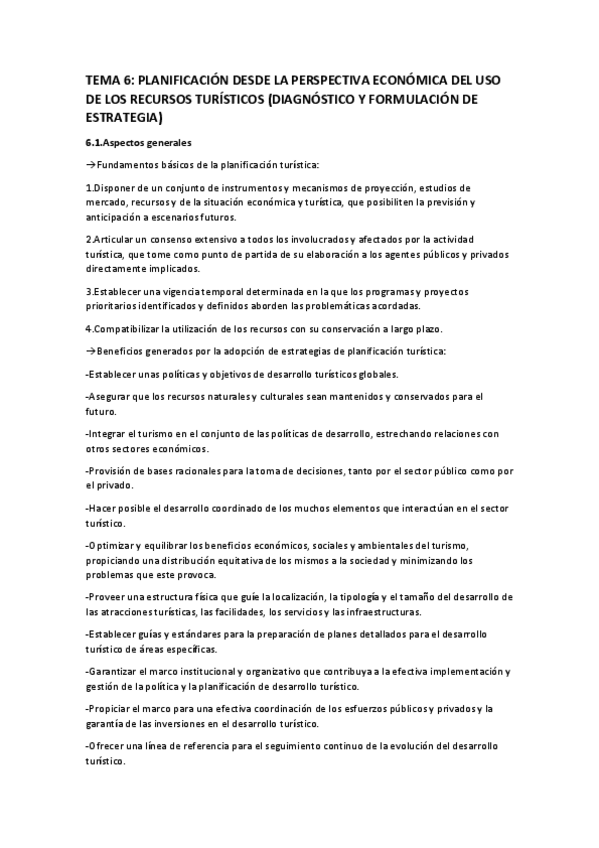 TEMA 6: PLANIFICACIÓN DESDE LA PERSPECTIVA ECONÓMICA DEL USO DE LOS RECURSOS TURÍSTICOS (DIAGNÓSTICO Y FORMULACIÓN DE ESTRATEGIA)

6.1.Aspectos generales

→Fundamentos básicos de la planificación turística:

1.Disponer de un conjunto de instrumentos y mecanismos de proyección, estudios de mercado, recursos y de la situación económica y turística, que posibiliten la previsión y anticipación a escenarios futuros.

2.Articular un consenso extensivo a todos los involucrados y afectados por la actividad turística, que tome como punto de partida de su elaboración a los agentes públicos y privados directamente implicados.

3.Establecer una vigencia temporal determinada en la que los programas y proyectos prioritarios identificados y definidos aborden las problemáticas acordadas.

4.Compatibilizar la utilización de los recursos con su conservación a largo plazo.

→Beneficios generados por la adopción de estrategias de planificación turística:

-Establecer unas políticas y objetivos de desarrollo turísticos globales.

-Asegurar que los recursos naturales y culturales sean mantenidos y conservados para el futuro.

-Integrar el turismo en el conjunto de las políticas de desarrollo, estrechando relaciones con otros sectores económicos.

-Provisión de bases racionales para la toma de decisiones, tanto por el sector público como por el privado.

-Hacer posible el desarrollo coordinado de los muchos elementos que interactúan en el sector turístico.

-Optimizar y equilibrar los beneficios económicos, sociales y ambientales del turismo, propiciando una distribución equitativa de los mismos a la sociedad y minimizando los problemas que este provoca.

-Proveer una estructura física que guíe la localización, la tipología y el tamaño del desarrollo de las atracciones turísticas, las facilidades, los servicios y las infraestructuras.

-Establecer guías y estándares para la preparación de planes detallados para el desarrollo turístico de áreas específicas.

-Garantizar el marco institucional y organizativo que contribuya a la efectiva implementación y gestión de la política y la planificación de desarrollo turístico.

-Propiciar el marco para una efectiva coordinación de los esfuerzos públicos y privados y la garantía de las inversiones en el desarrollo turístico.

-Ofrecer una línea de referencia para el seguimiento continuo de la evolución del desarrollo turístico.